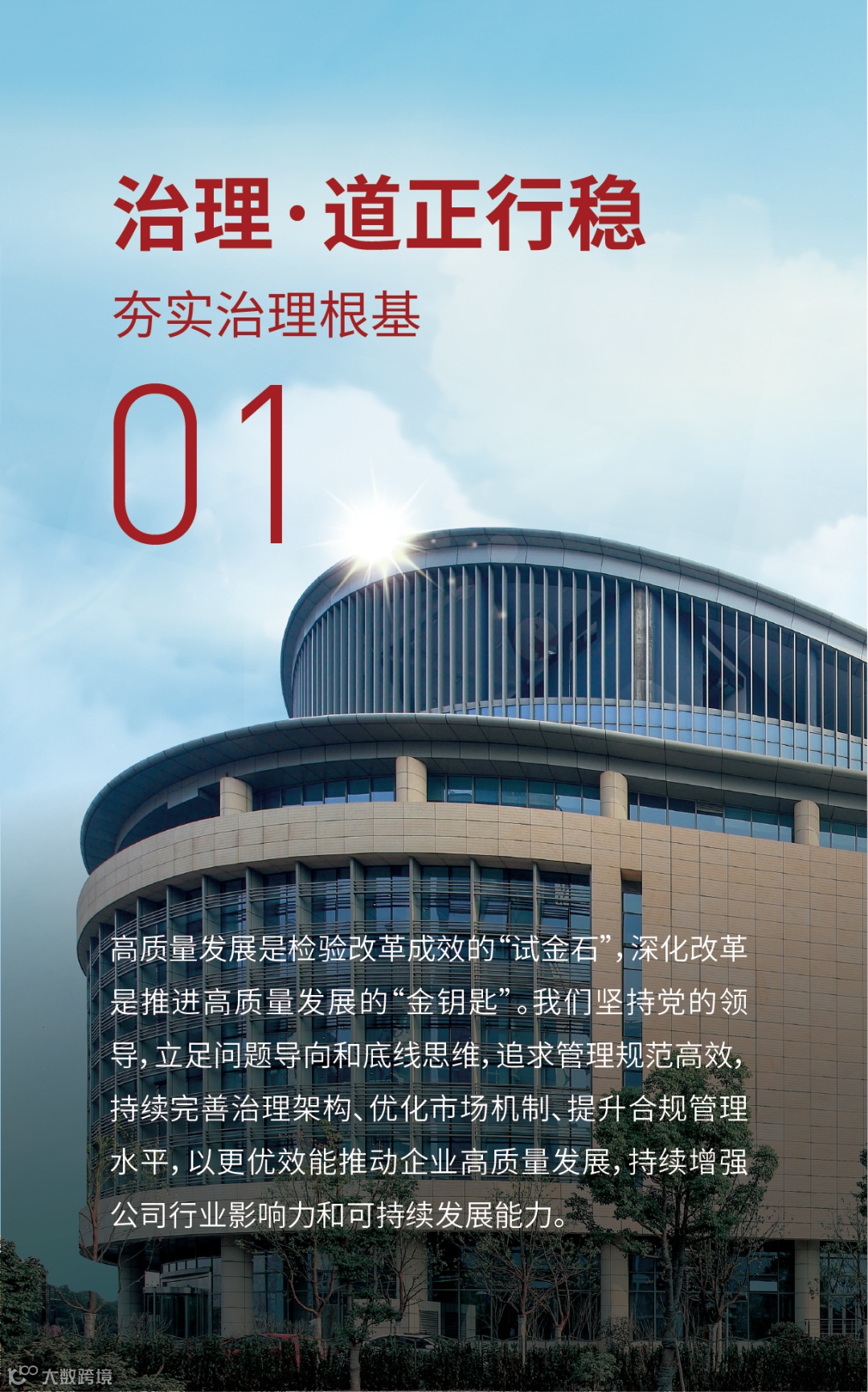 治理·道正行稳

夯实治理根基

01

高质量发展是检验改革成效的“试金石”，深化改革是推进高质量发展的“金钥匙”。我们坚持党的领导，立足问题导向和底线思维，追求管理规范高效，持续完善治理架构、优化市场机制、提升合规管理水平，以更优效能推动企业高质量发展，持续增强公司行业影响力和可持续发展能力。

大数跨境